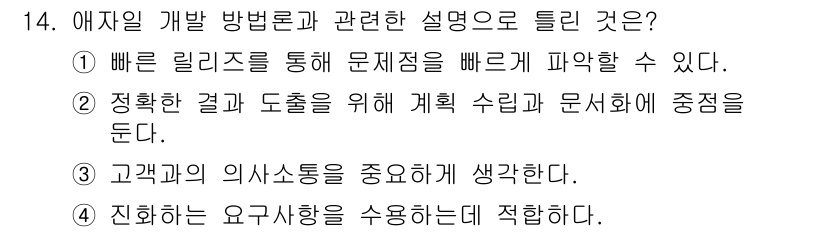 14. 애자일 개발 방법론과 관련한 설명으로 틀린 것은?

① 빠른 릴리즈를 통해 문제점을 빠르게 파악할 수 있다.

② 정확한 결과 도출을 위해 계획 수립과 문서화에 중점을 둔다.

③ 고객과의 의사소통을 중요하게 생각한다.

④ 진화하는 요구사항을 수용하는데 적합하다.